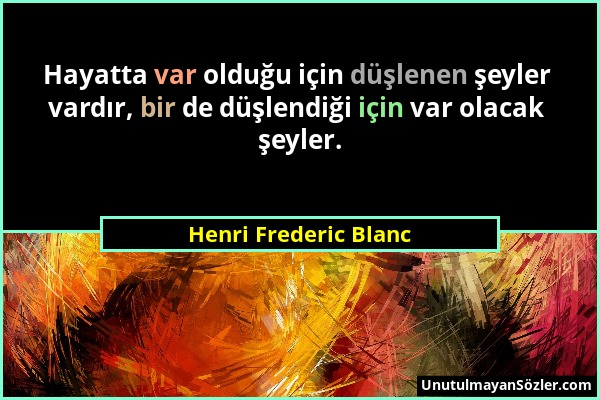 Hayatta var olduğu için düşlenen şeyler vardır, bir de düşlendiği için var olacak şeyler.

Henri Frederic Blanc

UnutulmayanSözler.com